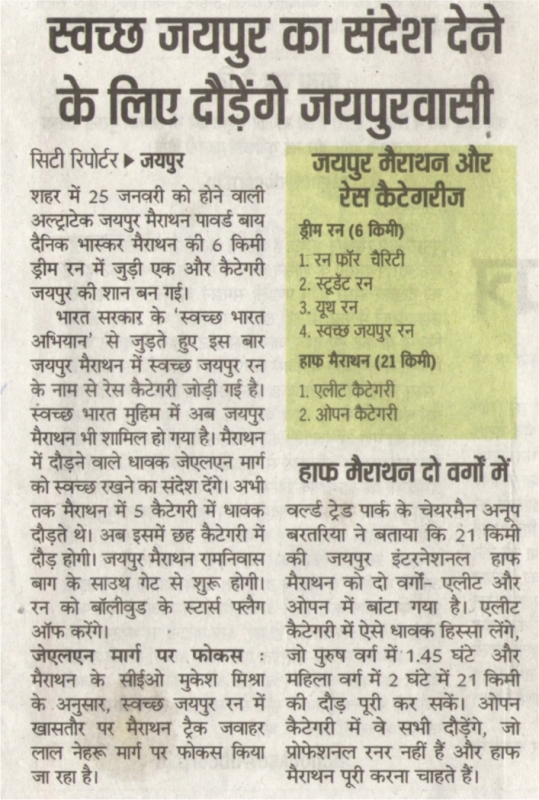 स्वच्छ जयपुर का संदेश देने के लिए दौड़ेंगे जयपुरवासी

सिटी रिपोर्टर ▶ जयपुर

शहर में 25 जनवरी को होने वाली अल्ट्राटेक जयपुर मैराथन पावर्ड बाय दैनिक भास्कर मैराथन की 6 किमी ड्रीम रन में जुड़ी एक और कैटेगरी जयपुर की शान बन गई।

भारत सरकार के 'स्वच्छ भारत अभियान' से जुड़ते हुए इस बार जयपुर मैराथन में स्वच्छ जयपुर रन के नाम से रेस कैटेगरी जोड़ी गई है। स्वच्छ भारत मुहिम में अब जयपुर मैराथन भी शामिल हो गया है। मैराथन में दौड़ने वाले धावक जेएलएन मार्ग को स्वच्छ रखने का संदेश देंगे। अभी तक मैराथन में 5 कैटेगरी में धावक दौड़ते थे। अब इसमें छह कैटेगरी में दौड़ होगी। जयपुर मैराथन रामनिवास बाग के साउथ गेट से शुरू होगी। रन को बॉलीवुड के स्टार्स फ्लैग ऑफ करेंगे।

जेएलएन मार्ग पर फोकस : मैराथन के सीईओ मुकेश मिश्रा के अनुसार, स्वच्छ जयपुर रन में खासतौर पर मैराथन ट्रैक जवाहर लाल नेहरू मार्ग पर फोकस किया जा रहा है।

जयपुर मैराथन और रेस कैटेगरीज

ड्रीम रन (6 किमी)
1. रन फॉर चैरिटी
2. स्टूडेंट रन
3. यूथ रन
4. स्वच्छ जयपुर रन

हाफ मैराथन (21 किमी)
1. एलीट कैटेगरी
2. ओपन कैटेगरी

हाफ मैराथन दो वर्गों में

वर्ल्ड ट्रेड पार्क के चेयरमैन अनूप बरतरिया ने बताया कि 21 किमी की जयपुर इंटरनेशनल हाफ मैराथन को दो वर्गों- एलीट और ओपन में बांटा गया है। एलीट कैटेगरी में ऐसे धावक हिस्सा लेंगे, जो पुरुष वर्ग में 1.45 घंटे और महिला वर्ग में 2 घंटे में 21 किमी की दौड़ पूरी कर सकें। ओपन कैटेगरी में वे सभी दौड़ेंगे, जो प्रोफेशनल रनर नहीं हैं और हाफ मैराथन पूरी करना चाहते हैं।